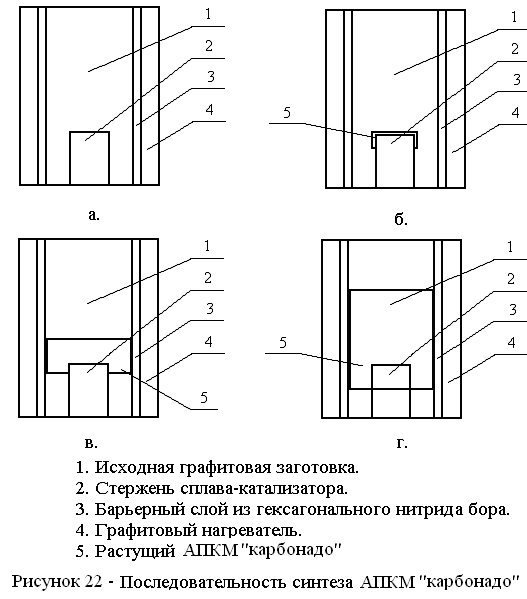 1
2
3
4

а.

1
2
3
4
5

б.

1
2
3
4
5

в.

1
2
3
4
5

г.

1. Исходная графитовая заготовка.
2. Стержень сплава-катализатора.
3. Барьерный слой из гексагонального нитрида бора.
4. Графитовый нагреватель.
5. Растущий АПКМ "карбонадо"

Рисунок 22 - Последовательность синтеза АПКМ "карбонадо"